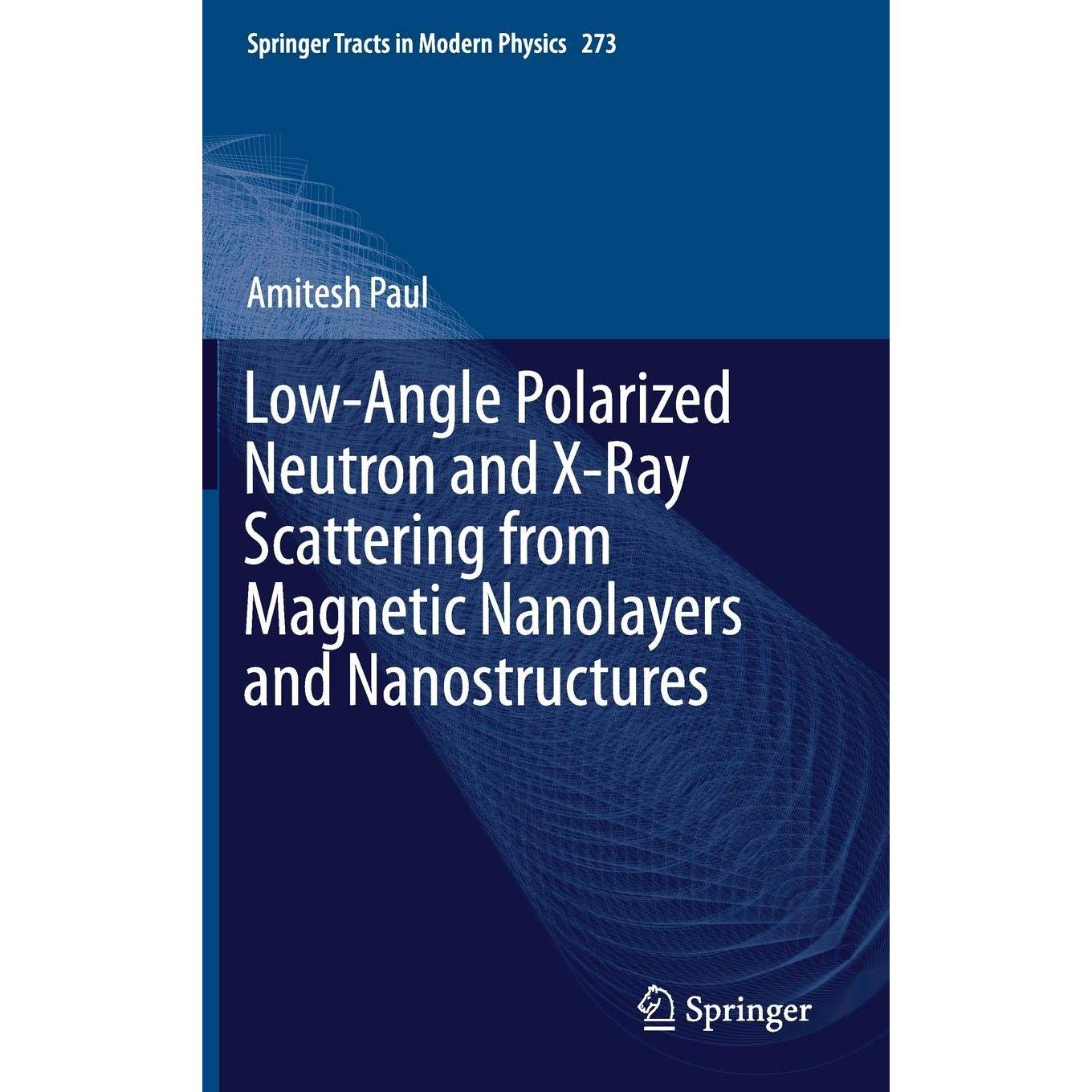 Springer Tracts in Modern Physics 273

Amitesh Paul

Low-Angle Polarized Neutron and X-Ray Scattering from Magnetic Nanolayers and Nanostructures

Springer